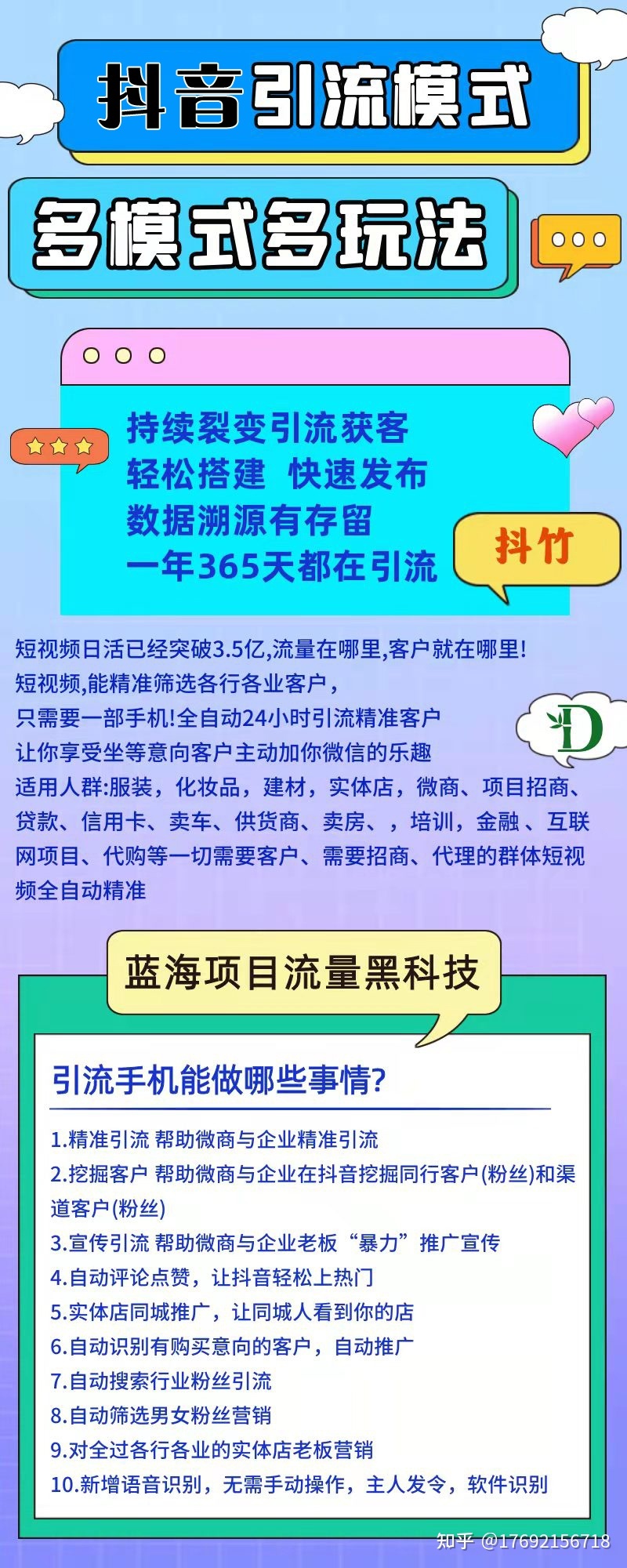 抖音引流模式

多模式多玩法

持续裂变引流获客
轻松搭建 快速发布
数据溯源有存留
一年365天都在引流

抖竹

短视频日活已经突破3.5亿,流量在哪里,客户就在哪里!
短视频,能精准筛选各行各业客户，
只需要一部手机!全自动24小时引流精准客户
让你享受坐等意向客户主动加你微信的乐趣
适用人群:服装，化妆品，建材，实体店，微商、项目招商、贷款、信用卡、卖车、供货商、卖房、，培训，金融 、互联网项目、代购等一切需要客户、需要招商、代理的群体短视频全自动精准

D

蓝海项目流量黑科技

引流手机能做哪些事情?

1.精准引流 帮助微商与企业精准引流
2.挖掘客户 帮助微商与企业在抖音挖掘同行客户(粉丝)和渠道客户(粉丝)
3.宣传引流 帮助微商与企业老板“暴力”推广宣传
4.自动评论点赞，让抖音轻松上热门
5.实体店同城推广，让同城人看到你的店
6.自动识别有购买意向的客户，自动推广
7.自动搜索行业粉丝引流
8.自动筛选男女粉丝营销
9.对全过各行各业的实体店老板营销
10.新增语音识别，无需手动操作，主人发令，软件识别

知乎 @17692156718